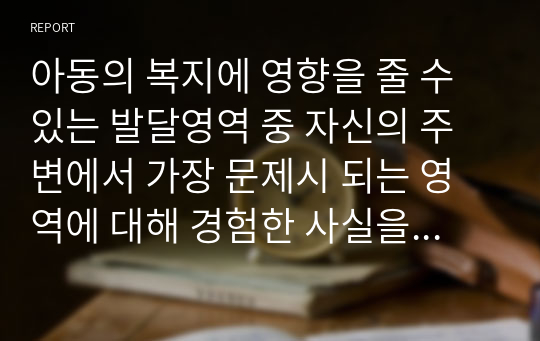 REPORT

아동의 복지에 영향을 줄 수 있는 발달영역 중 자신의 주변에서 가장 문제시 되는 영역에 대해 경험한 사실을...